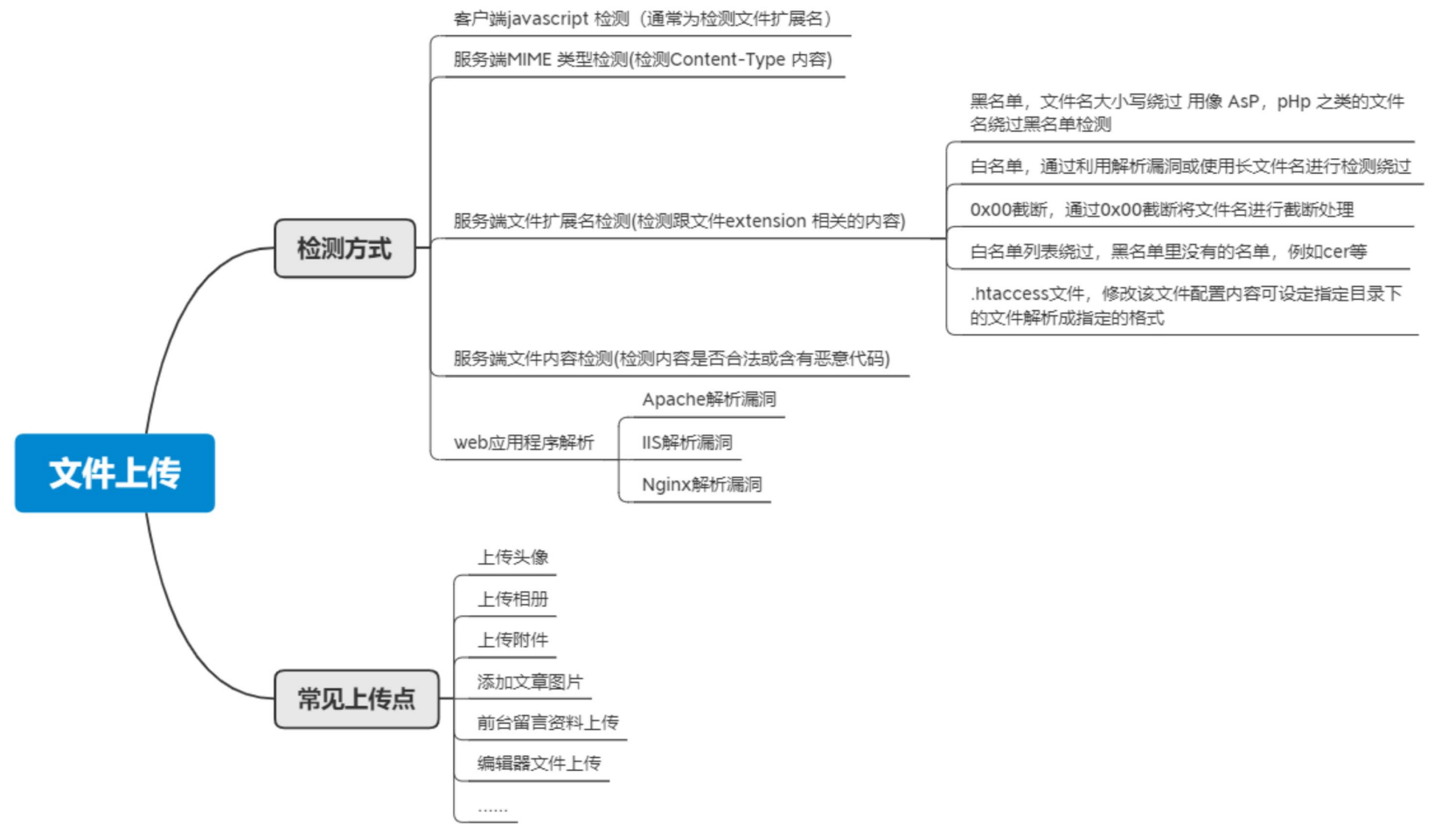 文件上传

检测方式

客户端javascript 检测（通常为检测文件扩展名）

服务端MIME 类型检测(检测Content-Type 内容)

服务端文件扩展名检测(检测跟文件extension 相关的内容)

黑名单，文件名大小写绕过 用像 AsP，pHp 之类的文件名绕过黑名单检测

白名单，通过利用解析漏洞或使用长文件名进行检测绕过

0x00截断，通过0x00截断将文件名进行截断处理

白名单列表绕过，黑名单里没有的名单，例如cer等

.htaccess文件，修改该文件配置内容可设定指定目录下的文件解析成指定的格式

服务端文件内容检测(检测内容是否合法或含有恶意代码)

web应用程序解析

Apache解析漏洞

IIS解析漏洞

Nginx解析漏洞

常见上传点

上传头像

上传相册

上传附件

添加文章图片

前台留言资料上传

编辑器文件上传

......